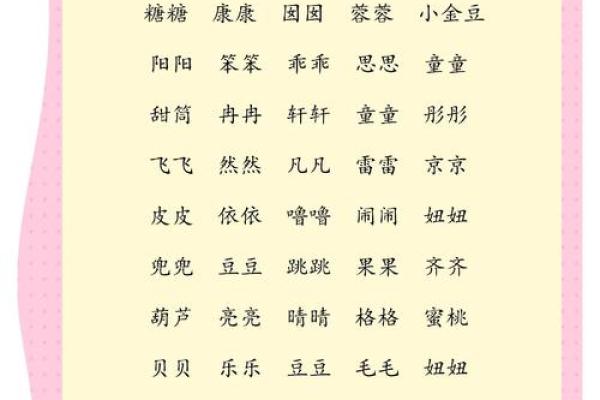 糖糖 康康 囡囡 蓉蓉 小金豆

阳阳 笨笨 乖乖 思思 童童

甜筒 冉冉 轩轩 童童 彤彤

飞飞 然然 凡凡 雷雷 京京

皮皮 依依 噜噜 闹闹 妞妞

兜兜 豆豆 跳跳 果果 齐齐

葫芦 亮亮 晴晴 格格 蜜桃

贝贝 乐乐 豆豆 毛毛 妞妞